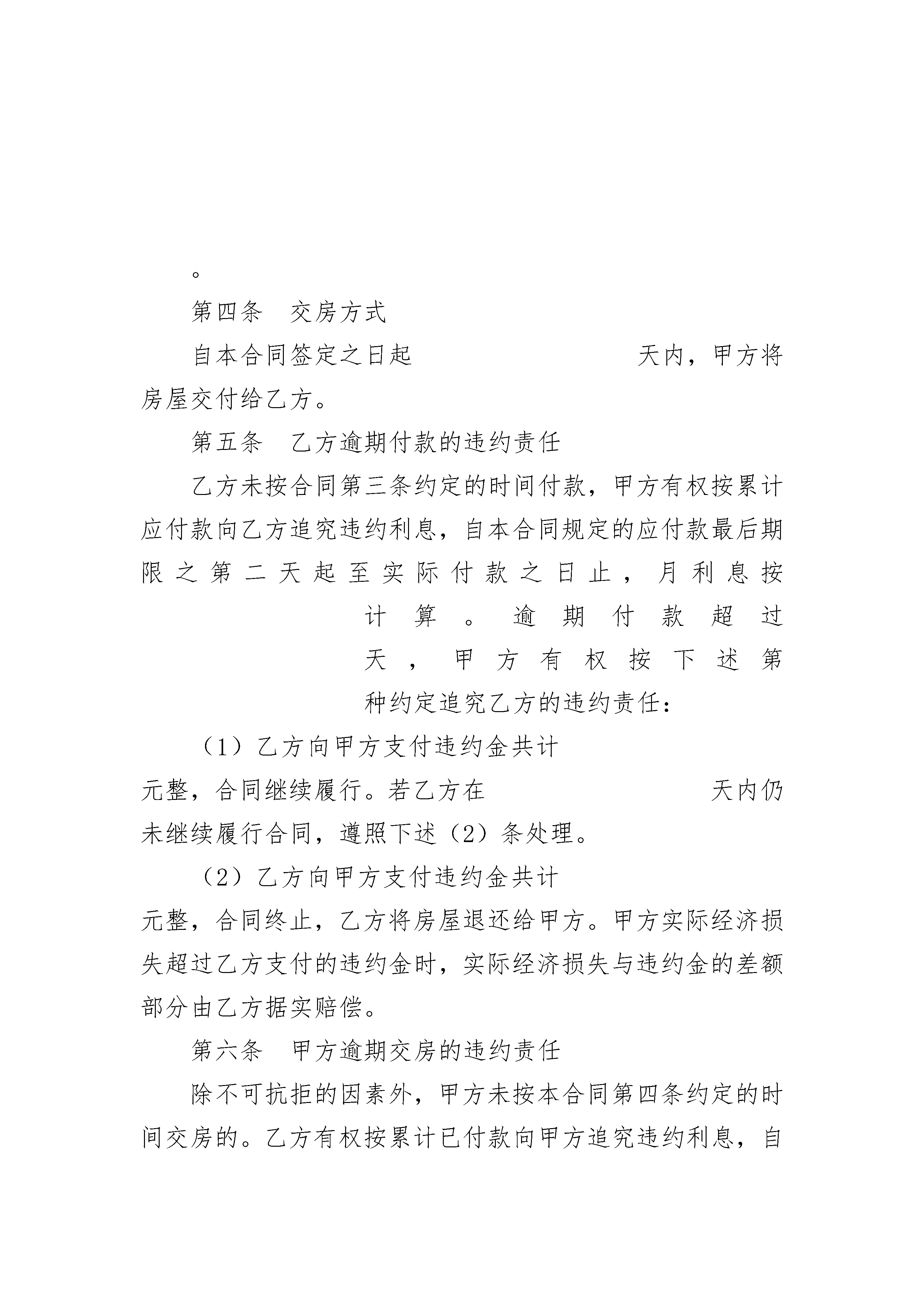 。

第四条　交房方式

自本合同签定之日起　　　　　　　　天内，甲方将房屋交付给乙方。

第五条　乙方逾期付款的违约责任

乙方未按合同第三条约定的时间付款，甲方有权按累计应付款向乙方追究违约利息，自本合同规定的应付款最后期限之第二天起至实际付款之日止，月利息按　　　　　　　　计算。逾期付款超过　　　　　　　　天，甲方有权按下述第　　　　　　　　种约定追究乙方的违约责任：

（1）乙方向甲方支付违约金共计　　　　　　　　元整，合同继续履行。若乙方在　　　　　　　　天内仍未继续履行合同，遵照下述（2）条处理。

（2）乙方向甲方支付违约金共计　　　　　　　　元整，合同终止，乙方将房屋退还给甲方。甲方实际经济损失超过乙方支付的违约金时，实际经济损失与违约金的差额部分由乙方据实赔偿。

第六条　甲方逾期交房的违约责任

除不可抗拒的因素外，甲方未按本合同第四条约定的时间交房的。乙方有权按累计已付款向甲方追究违约利息，自